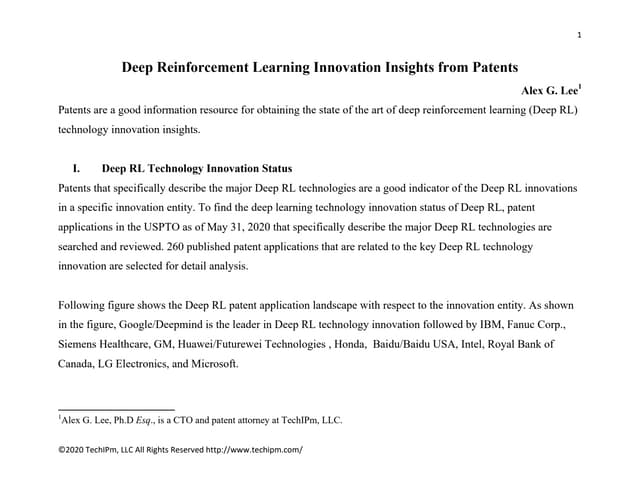 1

Deep Reinforcement Learning Innovation Insights from Patents

Alex G. Lee$^1$

Patents are a good information resource for obtaining the state of the art of deep reinforcement learning (Deep RL) technology innovation insights.

I. Deep RL Technology Innovation Status

Patents that specifically describe the major Deep RL technologies are a good indicator of the Deep RL innovations in a specific innovation entity. To find the deep learning technology innovation status of Deep RL, patent applications in the USPTO as of May 31, 2020 that specifically describe the major Deep RL technologies are searched and reviewed. 260 published patent applications that are related to the key Deep RL technology innovation are selected for detail analysis.

Following figure shows the Deep RL patent application landscape with respect to the innovation entity. As shown in the figure, Google/Deepmind is the leader in Deep RL technology innovation followed by IBM, Fanuc Corp., Siemens Healthcare, GM, Huawei/Futurewei Technologies , Honda, Baidu/Baidu USA, Intel, Royal Bank of Canada, LG Electronics, and Microsoft.

$^1$Alex G. Lee, Ph.D Esq., is a CTO and patent attorney at TechIPm, LLC.

©2020 TechIPm, LLC All Rights Reserved http://www.techipm.com/